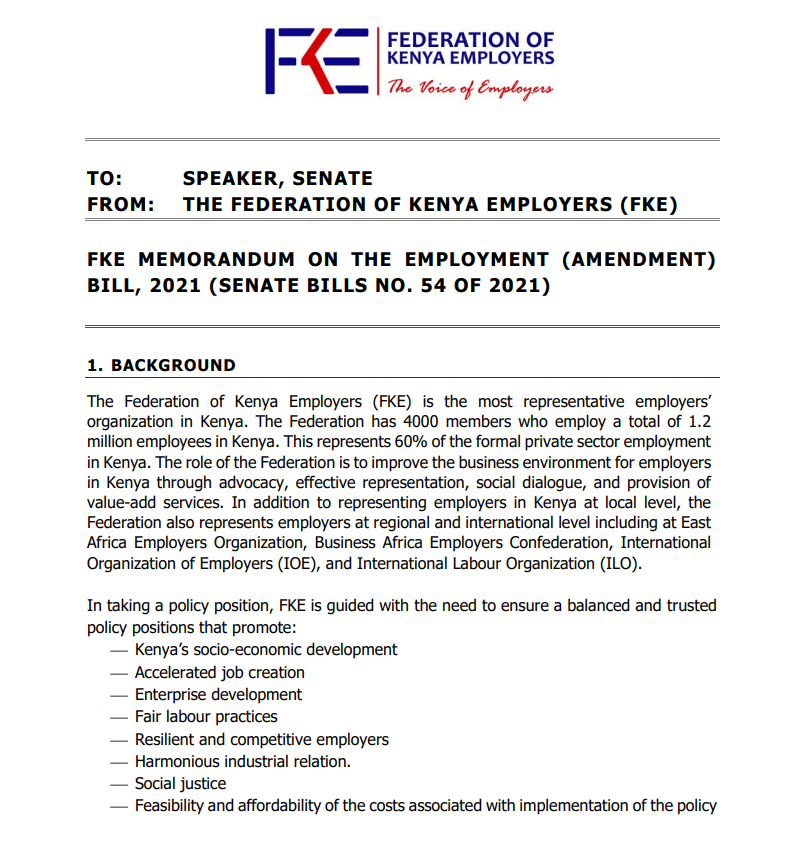 FKE FEDERATION OF KENYA EMPLOYERS
The Voice of Employers

TO: SPEAKER, SENATE
FROM: THE FEDERATION OF KENYA EMPLOYERS (FKE)

FKE MEMORANDUM ON THE EMPLOYMENT (AMENDMENT) BILL, 2021 (SENATE BILLS NO. 54 OF 2021)

1. BACKGROUND

The Federation of Kenya Employers (FKE) is the most representative employers' organization in Kenya. The Federation has 4000 members who employ a total of 1.2 million employees in Kenya. This represents 60% of the formal private sector employment in Kenya. The role of the Federation is to improve the business environment for employers in Kenya through advocacy, effective representation, social dialogue, and provision of value-add services. In addition to representing employers in Kenya at local level, the Federation also represents employers at regional and international level including at East Africa Employers Organization, Business Africa Employers Confederation, International Organization of Employers (IOE), and International Labour Organization (ILO).

In taking a policy position, FKE is guided with the need to ensure a balanced and trusted policy positions that promote:
— Kenya's socio-economic development
— Accelerated job creation
— Enterprise development
— Fair labour practices
— Resilient and competitive employers
— Harmonious industrial relation.
— Social justice
— Feasibility and affordability of the costs associated with implementation of the policy